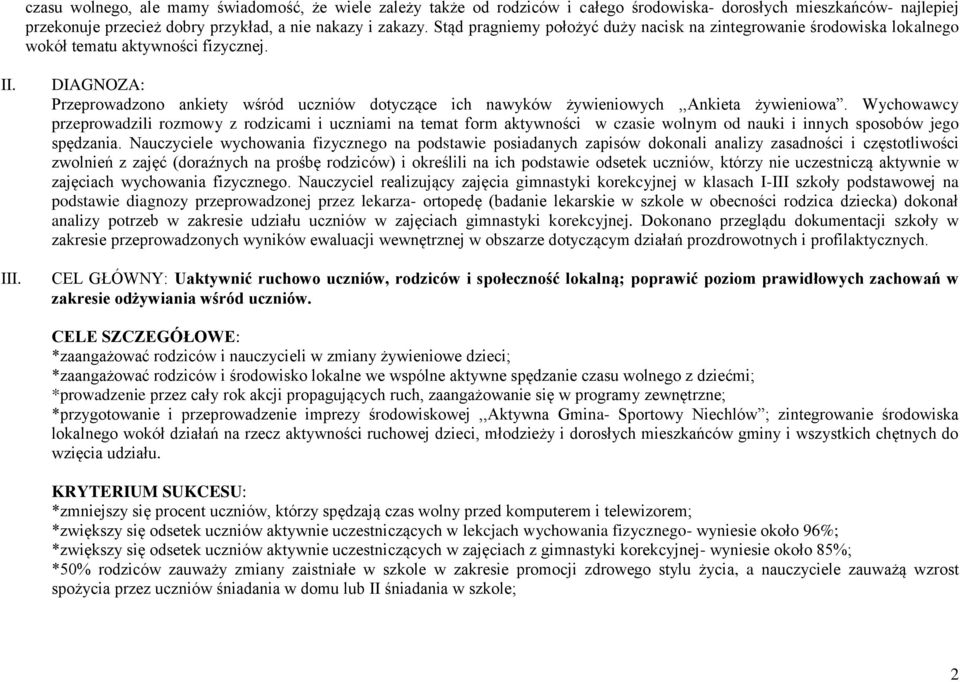 czasu wolnego, ale mamy świadomość, że wiele zależy także od rodziców i całego środowiska- dorosłych mieszkańców- najlepiej przekonuje przecież dobry przykład, a nie nakazy i zakazy. Stąd pragniemy położyć duży nacisk na zintegrowanie środowiska lokalnego wokół tematu aktywności fizycznej.

II. DIAGNOZA:
Przeprowadzono ankiety wśród uczniów dotyczące ich nawyków żywieniowych ,,Ankieta żywieniowa”. Wychowawcy przeprowadzili rozmowy z rodzicami i uczniami na temat form aktywności w czasie wolnym od nauki i innych sposobów jego spędzania. Nauczyciele wychowania fizycznego na podstawie posiadanych zapisów dokonali analizy zasadności i częstotliwości zwolnień z zajęć (doraźnych na prośbę rodziców) i określili na ich podstawie odsetek uczniów, którzy nie uczestniczą aktywnie w zajęciach wychowania fizycznego. Nauczyciel realizujący zajęcia gimnastyki korekcyjnej w klasach I-III szkoły podstawowej na podstawie diagnozy przeprowadzonej przez lekarza- ortopedę (badanie lekarskie w szkole w obecności rodzica dziecka) dokonał analizy potrzeb w zakresie udziału uczniów w zajęciach gimnastyki korekcyjnej. Dokonano przeglądu dokumentacji szkoły w zakresie przeprowadzonych wyników ewaluacji wewnętrznej w obszarze dotyczącym działań prozdrowotnych i profilaktycznych.

III. CEL GŁÓWNY: Uaktywnić ruchowo uczniów, rodziców i społeczność lokalną; poprawić poziom prawidłowych zachowań w zakresie odżywiania wśród uczniów.

CELE SZCZEGÓŁOWE:
*zaangażować rodziców i nauczycieli w zmiany żywieniowe dzieci;
*zaangażować rodziców i środowisko lokalne we wspólne aktywne spędzanie czasu wolnego z dziećmi;
*prowadzenie przez cały rok akcji propagujących ruch, zaangażowanie się w programy zewnętrzne;
*przygotowanie i przeprowadzenie imprezy środowiskowej ,,Aktywna Gmina- Sportowy Niechlów”; zintegrowanie środowiska lokalnego wokół działań na rzecz aktywności ruchowej dzieci, młodzieży i dorosłych mieszkańców gminy i wszystkich chętnych do wzięcia udziału.

KRYTERIUM SUKCESU:
*zmniejszy się procent uczniów, którzy spędzają czas wolny przed komputerem i telewizorem;
*zwiększy się odsetek uczniów aktywnie uczestniczących w lekcjach wychowania fizycznego- wyniesie około 96%;
*zwiększy się odsetek uczniów aktywnie uczestniczących w zajęciach z gimnastyki korekcyjnej- wyniesie około 85%;
*50% rodziców zauważy zmiany zaistniałe w szkole w zakresie promocji zdrowego stylu życia, a nauczyciele zauważą wzrost spożycia przez uczniów śniadania w domu lub II śniadania w szkole;

2